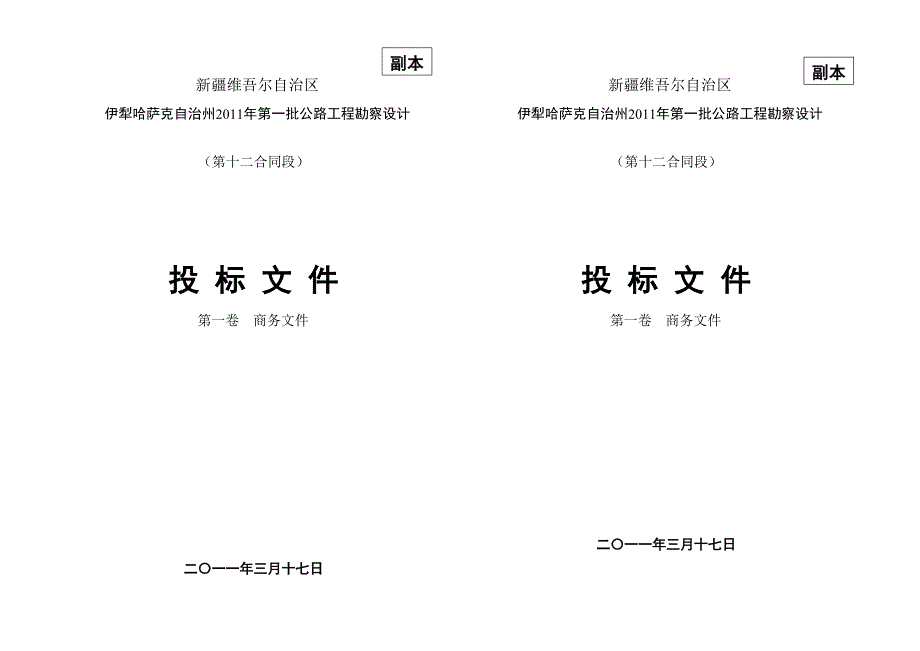 副本

新疆维吾尔自治区

伊犁哈萨克自治州2011年第一批公路工程勘察设计

（第十二合同段）

投 标 文 件

第一卷 商务文件

二〇一一年三月十七日

副本

新疆维吾尔自治区

伊犁哈萨克自治州2011年第一批公路工程勘察设计

（第十二合同段）

投 标 文 件

第一卷 商务文件

二〇一一年三月十七日